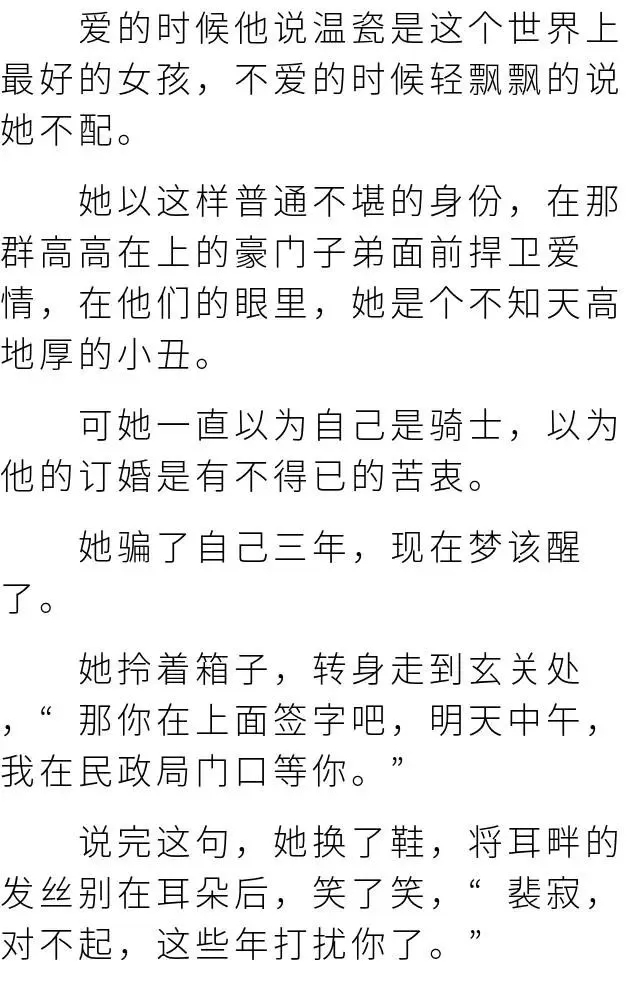 爱的时候他说温瓷是这个世界上最好的女孩，不爱的时候轻飘飘的说她不配。

她以这样普通不堪的身份，在那群高高在上的豪门子弟面前捍卫爱情，在他们的眼里，她是个不知天高地厚的小丑。

可她一直以为自己是骑士，以为他的订婚是有不得已的苦衷。

她骗了自己三年，现在梦该醒了。

她拎着箱子，转身走到玄关处，“那你在上面签字吧，明天中午，我在民政局门口等你。”

说完这句，她换了鞋，将耳畔的发丝别在耳朵后，笑了笑，“裴寂，对不起，这些年打扰你了。”